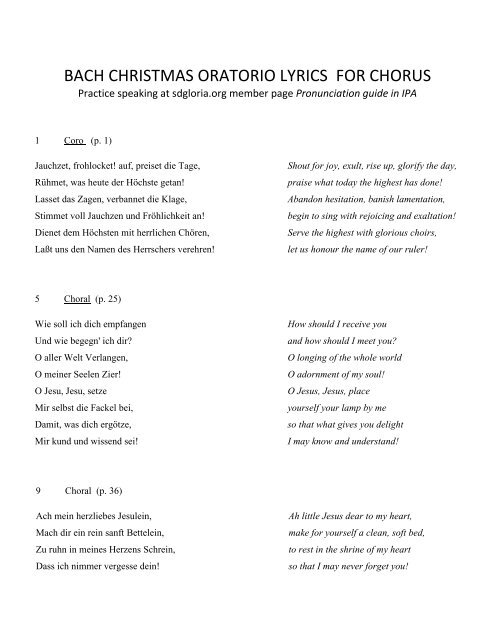 BACH CHRISTMAS ORATORIO LYRICS FOR CHORUS
Practice speaking at sdgloria.org member page Pronunciation guide in IPA

1 Coro (p. 1)

Jauchzet, frohlocket! auf, preiset die Tage,
Rühmet, was heute der Höchste getan!
Lasset das Zagen, verbannet die Klage,
Stimmet voll Jauchzen und Fröhlichkeit an!
Dienet dem Höchsten mit herrlichen Chören,
Laßt uns den Namen des Herrschers verehren!

Shout for joy, exult, rise up, glorify the day,
praise what today the highest has done!
Abandon hesitation, banish lamentation,
begin to sing with rejoicing and exaltation!
Serve the highest with glorious choirs,
let us honour the name of our ruler!

5 Choral (p. 25)

Wie soll ich dich empfangen
Und wie begegn' ich dir?
O aller Welt Verlangen,
O meiner Seelen Zier!
O Jesu, Jesu, setze
Mir selbst die Fackel bei,
Damit, was dich ergötze,
Mir kund und wissend sei!

How should I receive you
and how should I meet you?
O longing of the whole world
O adornment of my soul!
O Jesus, Jesus, place
yourself your lamp by me
so that what gives you delight
I may know and understand!

9 Choral (p. 36)

Ach mein herzliebes Jesulein,
Mach dir ein rein sanft Bettelein,
Zu ruhn in meines Herzens Schrein,
Dass ich nimmer vergesse dein!

Ah little Jesus dear to my heart,
make for yourself a clean, soft bed,
to rest in the shrine of my heart
so that I may never forget you!